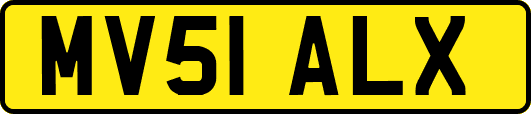 MV51 ALX